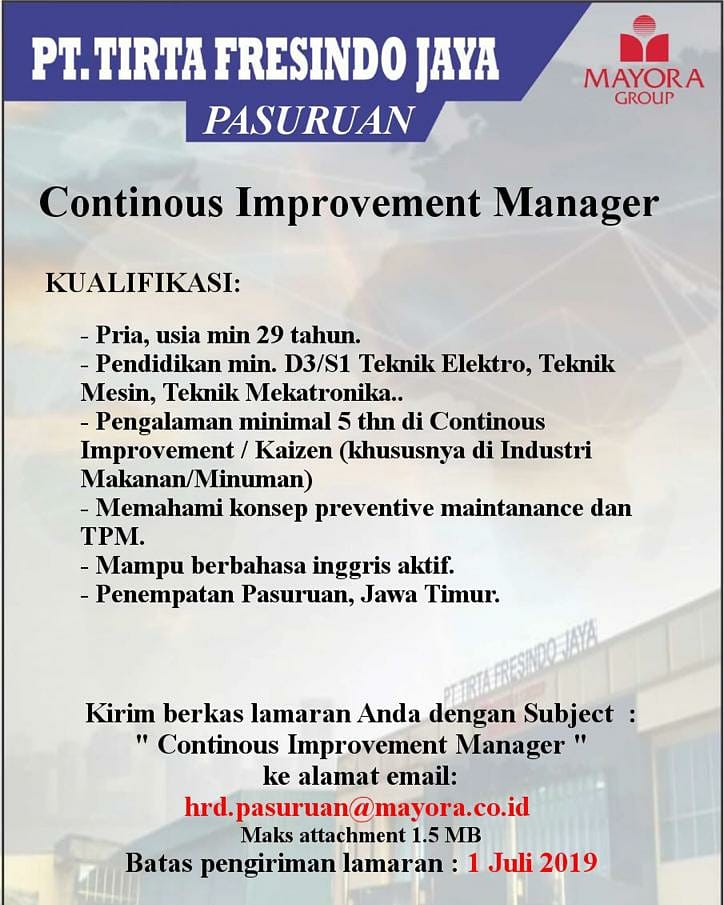 PT. TIRTA FRESINDO JAYA
PASURUAN

MAYORA GROUP

Continous Improvement Manager

KUALIFIKASI:

- Pria, usia min 29 tahun.
- Pendidikan min. D3/S1 Teknik Elektro, Teknik Mesin, Teknik Mekatronika..
- Pengalaman minimal 5 thn di Continous Improvement / Kaizen (khususnya di Industri Makanan/Minuman)
- Memahami konsep preventive maintanance dan TPM.
- Mampu berbahasa inggris aktif.
- Penempatan Pasuruan, Jawa Timur.

PT. TIRTA FRESINDO JAYA

Kirim berkas lamaran Anda dengan Subject :
" Continous Improvement Manager "
ke alamat email:
hrd.pasuruan@mayora.co.id
Maks attachment 1.5 MB
Batas pengiriman lamaran : 1 Juli 2019